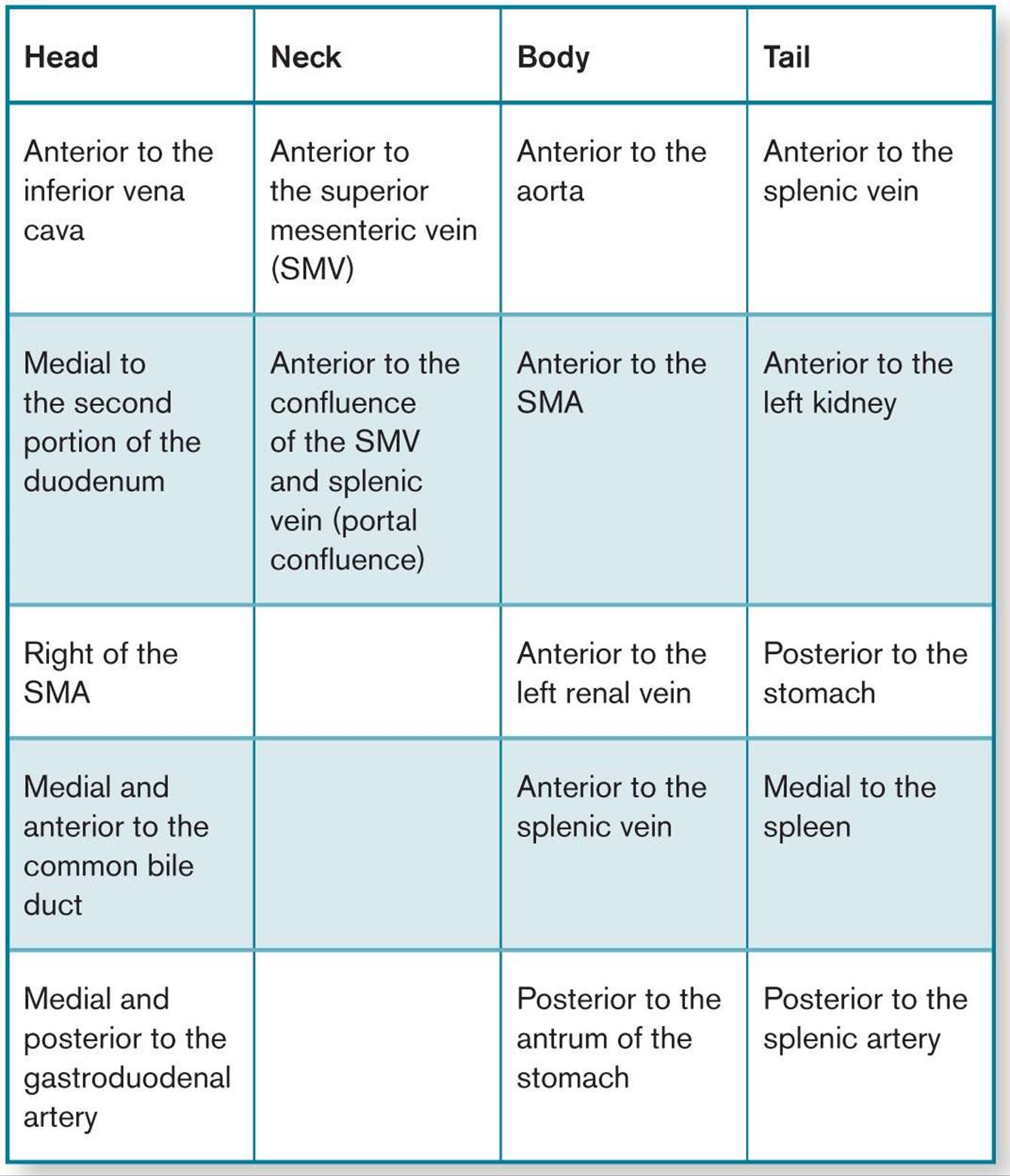 | Head | Neck | Body | Tail |
|---|---|---|---|
| Anterior to the inferior vena cava | Anterior to the superior mesenteric vein (SMV) | Anterior to the aorta | Anterior to the splenic vein |
| Medial to the second portion of the duodenum | Anterior to the confluence of the SMV and splenic vein (portal confluence) | Anterior to the SMA | Anterior to the left kidney |
| Right of the SMA | | Anterior to the left renal vein | Posterior to the stomach |
| Medial and anterior to the common bile duct | | Anterior to the splenic vein | Medial to the spleen |
| Medial and posterior to the gastroduodenal artery | | Posterior to the antrum of the stomach | Posterior to the splenic artery |